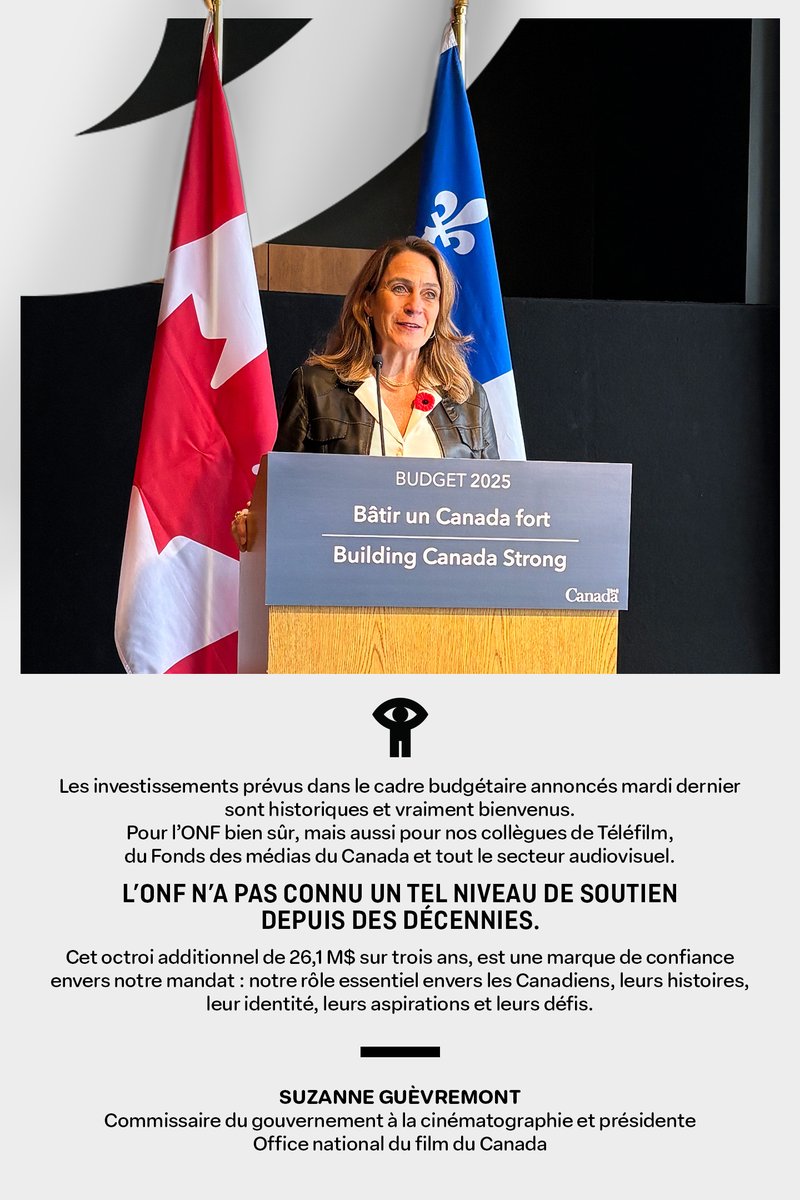 BUDGET 2025
Bâtir un Canada fort
Building Canada Strong
Canada

Les investissements prévus dans le cadre budgétaire annoncés mardi dernier sont historiques et vraiment bienvenus. Pour l'ONF bien sûr, mais aussi pour nos collègues de Téléfilm, du Fonds des médias du Canada et tout le secteur audiovisuel.

L'ONF N'A PAS CONNU UN TEL NIVEAU DE SOUTIEN DEPUIS DES DÉCENNIES.

Cet octroi additionnel de 26,1 M$ sur trois ans, est une marque de confiance envers notre mandat : notre rôle essentiel envers les Canadiens, leurs histoires, leur identité, leurs aspirations et leurs défis.

SUZANNE GUÈVREMONT
Commissaire du gouvernement à la cinématographie et présidente
Office national du film du Canada